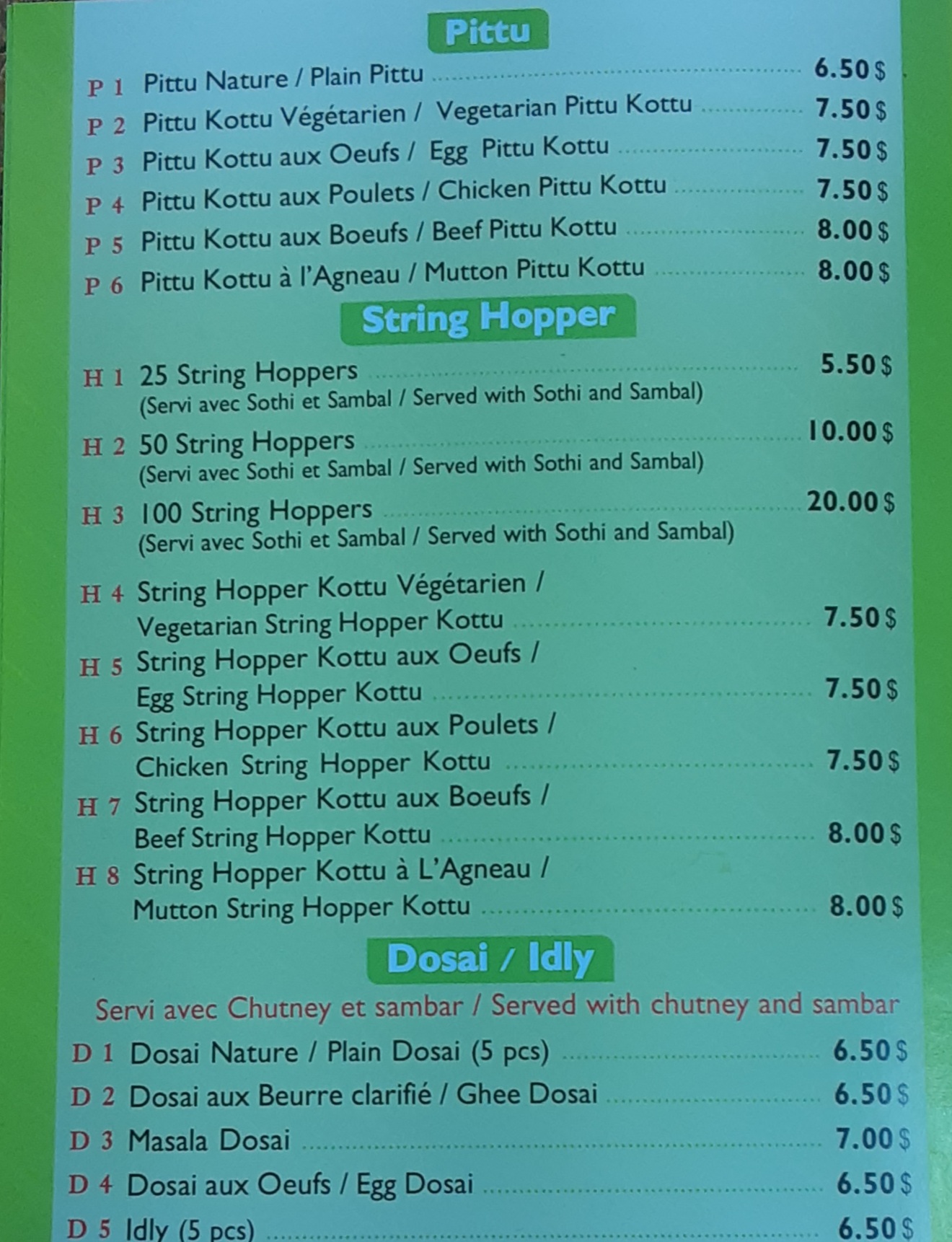 Pittu

P 1 Pittu Nature / Plain Pittu 6.50 $
P 2 Pittu Kottu Végétarien / Vegetarian Pittu Kottu 7.50 $
P 3 Pittu Kottu aux Oeufs / Egg Pittu Kottu 7.50 $
P 4 Pittu Kottu aux Poulets / Chicken Pittu Kottu 7.50 $
P 5 Pittu Kottu aux Boeufs / Beef Pittu Kottu 8.00 $
P 6 Pittu Kottu à l'Agneau / Mutton Pittu Kottu 8.00 $

String Hopper

H 1 25 String Hoppers 5.50 $
(Servi avec Sothi et Sambal / Served with Sothi and Sambal)
H 2 50 String Hoppers 10.00 $
(Servi avec Sothi et Sambal / Served with Sothi and Sambal)
H 3 100 String Hoppers 20.00 $
(Servi avec Sothi et Sambal / Served with Sothi and Sambal)
H 4 String Hopper Kottu Végétarien / Vegetarian String Hopper Kottu 7.50 $
H 5 String Hopper Kottu aux Oeufs / Egg String Hopper Kottu 7.50 $
H 6 String Hopper Kottu aux Poulets / Chicken String Hopper Kottu 7.50 $
H 7 String Hopper Kottu aux Boeufs / Beef String Hopper Kottu 8.00 $
H 8 String Hopper Kottu à L'Agneau / Mutton String Hopper Kottu 8.00 $

Dosai / Idly

Servi avec Chutney et sambar / Served with chutney and sambar

D 1 Dosai Nature / Plain Dosai (5 pcs) 6.50 $
D 2 Dosai aux Beurre clarifié / Ghee Dosai 6.50 $
D 3 Masala Dosai 7.00 $
D 4 Dosai aux Oeufs / Egg Dosai 6.50 $
D 5 Idly (5 pcs) 6.50 $